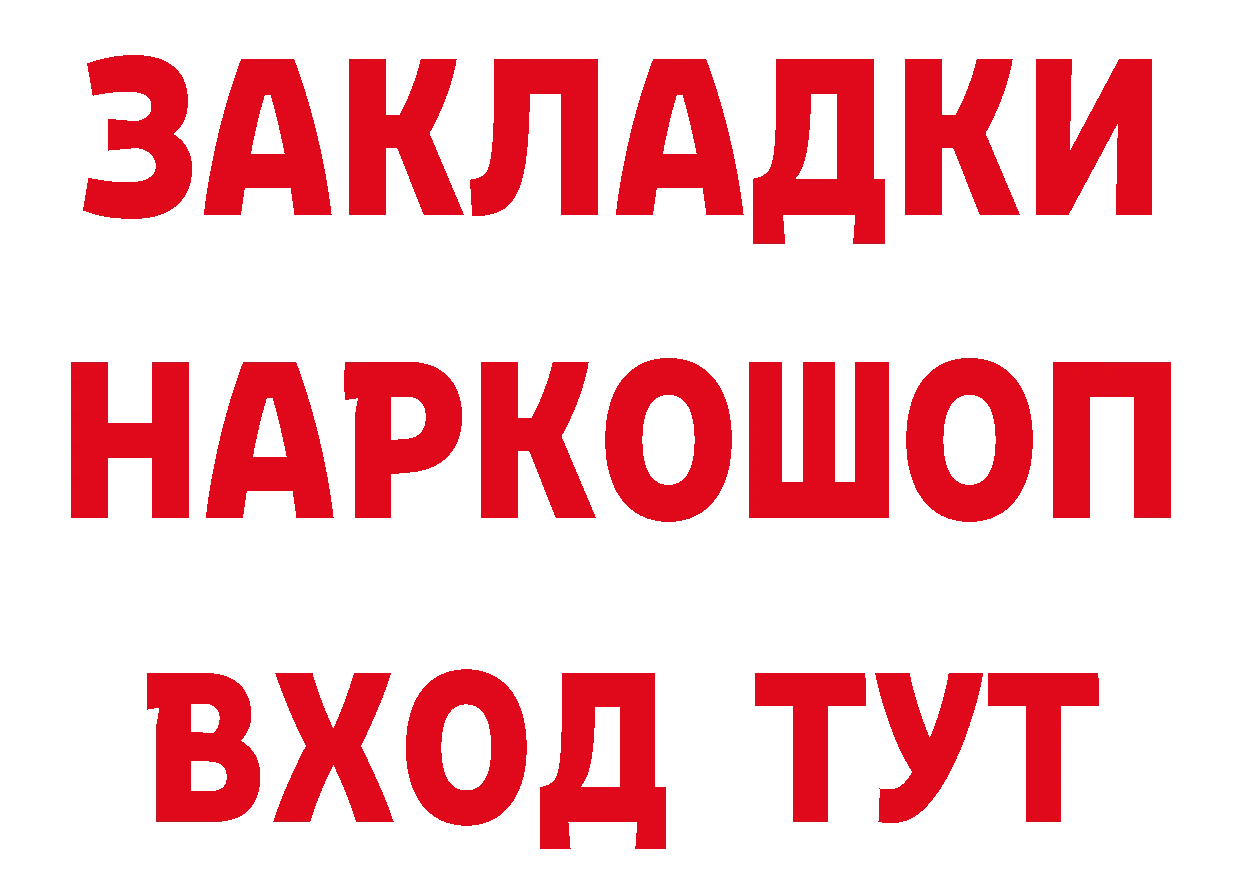 ЗАКЛАДКИ НАРКОШОП ВХОД ТУТ